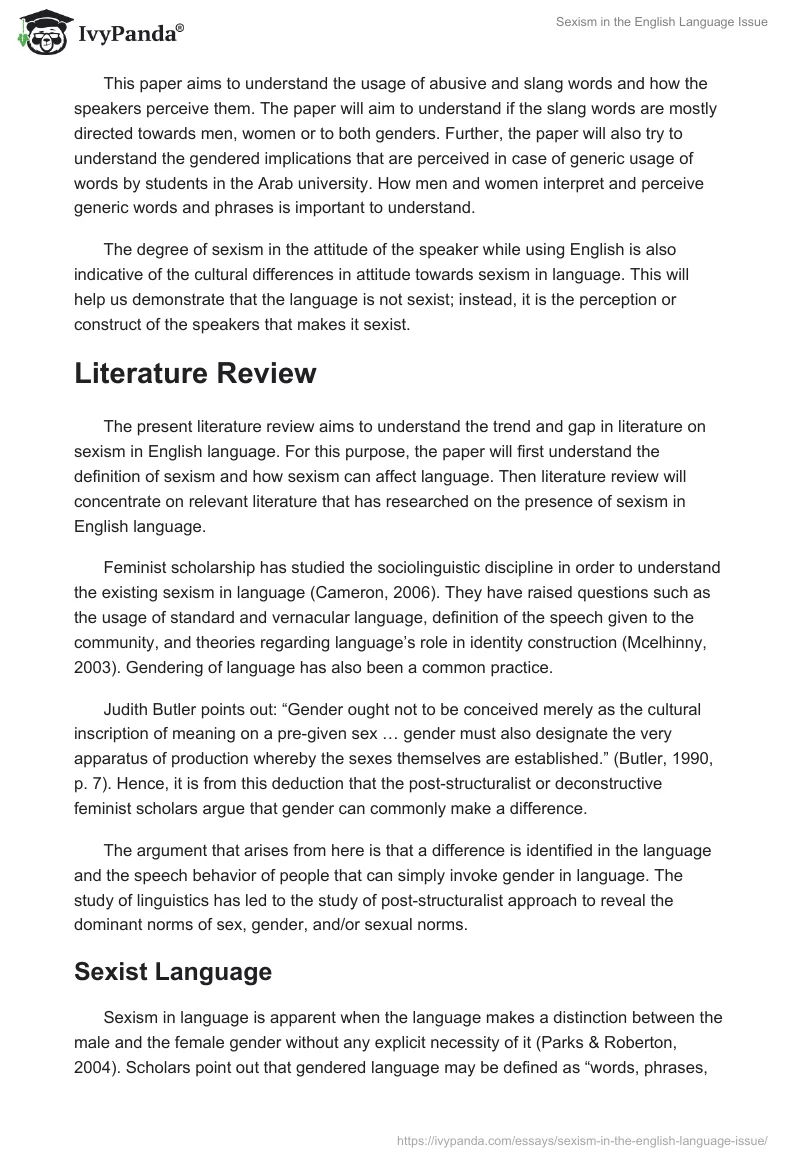 IvyPanda®

Sexism in the English Language Issue

This paper aims to understand the usage of abusive and slang words and how the speakers perceive them. The paper will aim to understand if the slang words are mostly directed towards men, women or to both genders. Further, the paper will also try to understand the gendered implications that are perceived in case of generic usage of words by students in the Arab university. How men and women interpret and perceive generic words and phrases is important to understand.

The degree of sexism in the attitude of the speaker while using English is also indicative of the cultural differences in attitude towards sexism in language. This will help us demonstrate that the language is not sexist; instead, it is the perception or construct of the speakers that makes it sexist.

Literature Review

The present literature review aims to understand the trend and gap in literature on sexism in English language. For this purpose, the paper will first understand the definition of sexism and how sexism can affect language. Then literature review will concentrate on relevant literature that has researched on the presence of sexism in English language.

Feminist scholarship has studied the sociolinguistic discipline in order to understand the existing sexism in language (Cameron, 2006). They have raised questions such as the usage of standard and vernacular language, definition of the speech given to the community, and theories regarding language's role in identity construction (Mcelhinny, 2003). Gendering of language has also been a common practice.

Judith Butler points out: "Gender ought not to be conceived merely as the cultural inscription of meaning on a pre-given sex … gender must also designate the very apparatus of production whereby the sexes themselves are established." (Butler, 1990, p. 7). Hence, it is from this deduction that the post-structuralist or deconstructive feminist scholars argue that gender can commonly make a difference.

The argument that arises from here is that a difference is identified in the language and the speech behavior of people that can simply invoke gender in language. The study of linguistics has led to the study of post-structuralist approach to reveal the dominant norms of sex, gender, and/or sexual norms.

Sexist Language

Sexism in language is apparent when the language makes a distinction between the male and the female gender without any explicit necessity of it (Parks & Roberton, 2004). Scholars point out that gendered language may be defined as "words, phrases,

https://ivypanda.com/essays/sexism-in-the-english-language-issue/